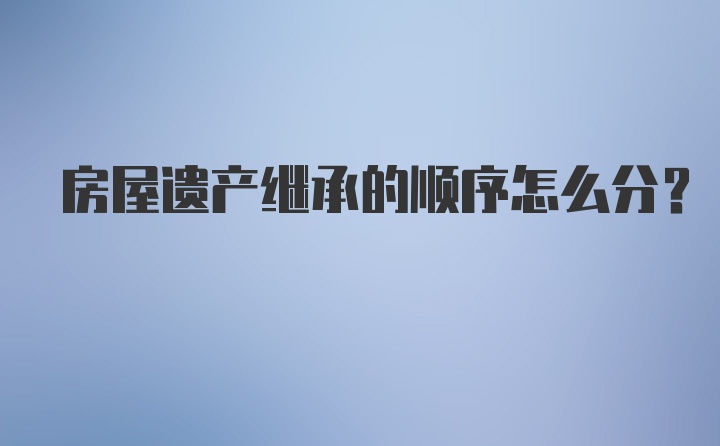 房屋遗产继承的顺序怎么分？